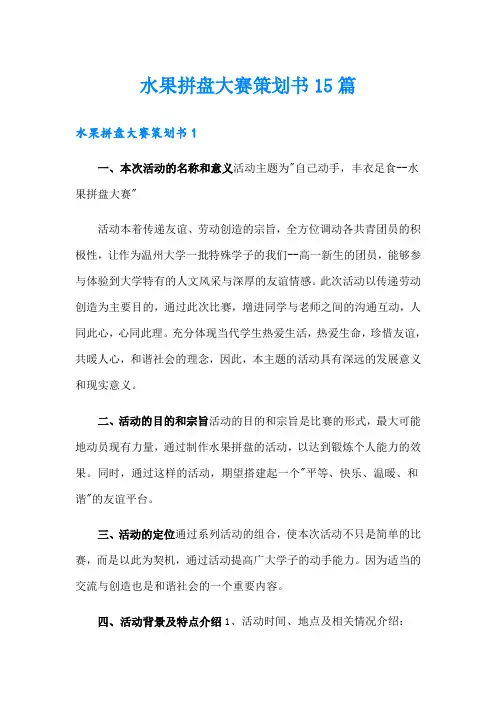 水果拼盘大赛策划书15篇

水果拼盘大赛策划书1

一、本次活动的名称和意义活动主题为"自己动手，丰衣足食--水果拼盘大赛"

活动本着传递友谊、劳动创造的宗旨，全方位调动各共青团员的积极性，让作为温州大学一批特殊学子的我们--高一新生的团员，能够参与体验到大学特有的人文风采与深厚的友谊情感。此次活动以传递劳动创造为主要目的，通过此次比赛，增进同学与老师之间的沟通互动，人同此心，心同此理。充分体现当代学生热爱生活，热爱生命，珍惜友谊，共暖人心，和谐社会的理念，因此，本主题的活动具有深远的发展意义和现实意义。

二、活动的目的和宗旨活动的目的和宗旨是比赛的形式，最大可能地动员现有力量，通过制作水果拼盘的活动，以达到锻炼个人能力的效果。同时，通过这样的活动，期望搭建起一个"平等、快乐、温暖、和谐"的友谊平台。

三、活动的定位通过系列活动的组合，使本次活动不只是简单的比赛，而是以此为契机，通过活动提高广大学子的动手能力。因为适当的交流与创造也是和谐社会的一个重要内容。

四、活动背景及特点介绍1、活动时间、地点及相关情况介绍：